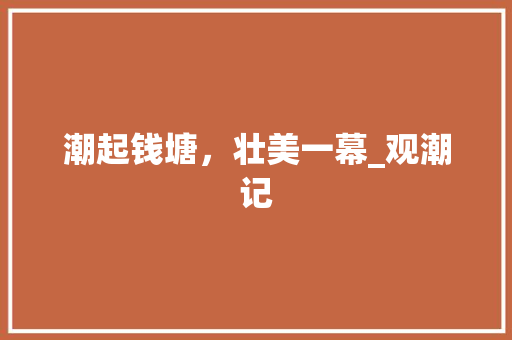 潮起钱塘，壮美一幕_观潮记